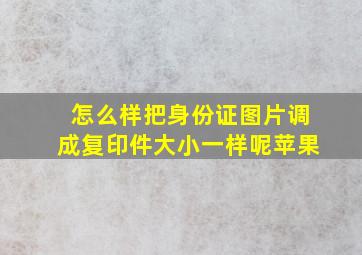 怎么样把身份证图片调成复印件大小一样呢苹果